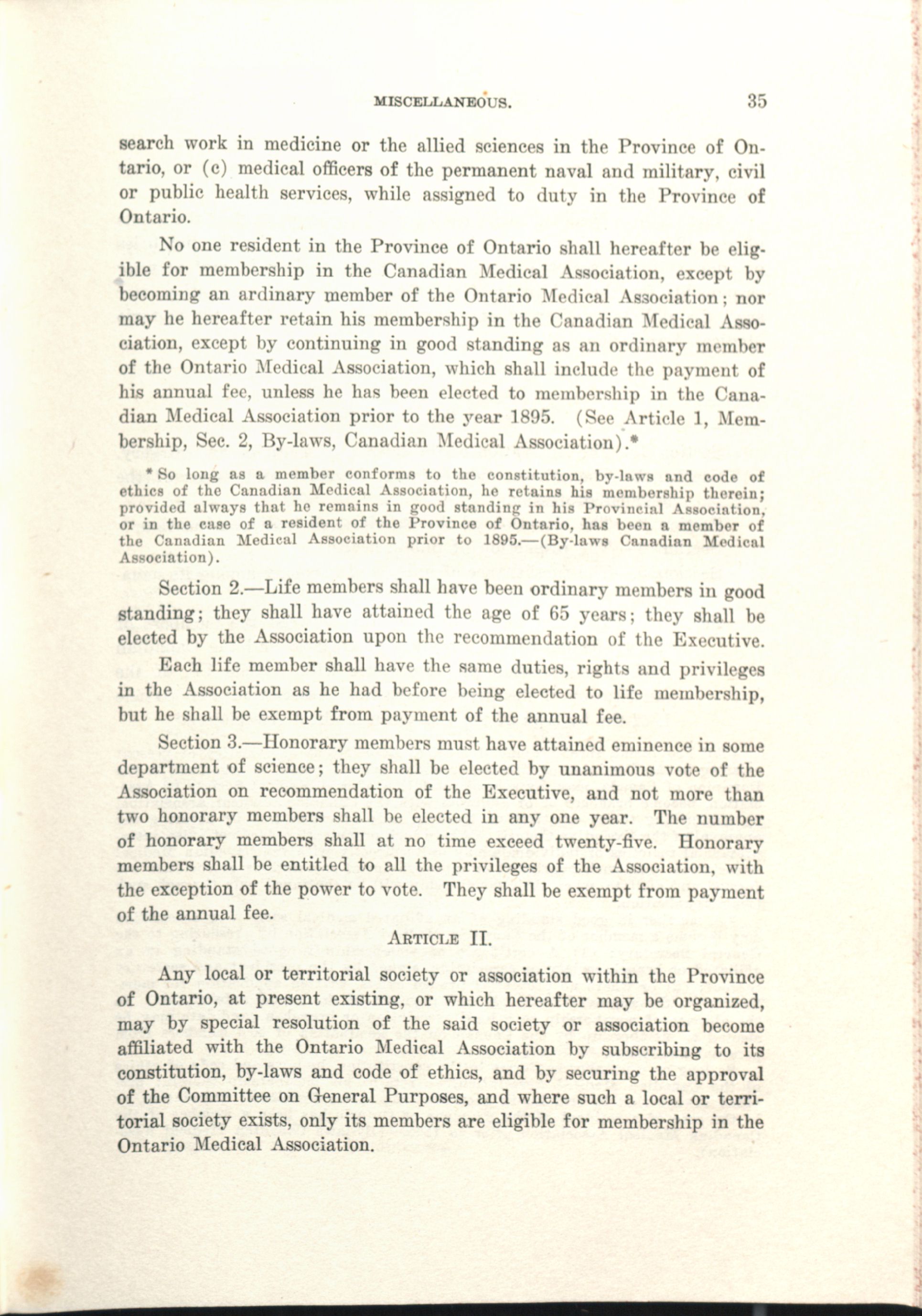 MISCELLANEOUS. 35

search work in medicine or the allied sciences in the Province of Ontario, or (c) medical officers of the permanent naval and military, civil or public health services, while assigned to duty in the Province of Ontario.

No one resident in the Province of Ontario shall hereafter be eligible for membership in the Canadian Medical Association, except by becoming an ardinary member of the Ontario Medical Association; nor may he hereafter retain his membership in the Canadian Medical Association, except by continuing in good standing as an ordinary member of the Ontario Medical Association, which shall include the payment of his annual fee, unless he has been elected to membership in the Canadian Medical Association prior to the year 1895. (See Article 1, Membership, Sec. 2, By-laws, Canadian Medical Association).*

* So long as a member conforms to the constitution, by-laws and code of ethics of the Canadian Medical Association, he retains his membership therein; provided always that he remains in good standing in his Provincial Association, or in the case of a resident of the Province of Ontario, has been a member of the Canadian Medical Association prior to 1895.—(By-laws Canadian Medical Association).

Section 2.—Life members shall have been ordinary members in good standing; they shall have attained the age of 65 years; they shall be elected by the Association upon the recommendation of the Executive.

Each life member shall have the same duties, rights and privileges in the Association as he had before being elected to life membership, but he shall be exempt from payment of the annual fee.

Section 3.—Honorary members must have attained eminence in some department of science; they shall be elected by unanimous vote of the Association on recommendation of the Executive, and not more than two honorary members shall be elected in any one year. The number of honorary members shall at no time exceed twenty-five. Honorary members shall be entitled to all the privileges of the Association, with the exception of the power to vote. They shall be exempt from payment of the annual fee.

ARTICLE II.

Any local or territorial society or association within the Province of Ontario, at present existing, or which hereafter may be organized, may by special resolution of the said society or association become affiliated with the Ontario Medical Association by subscribing to its constitution, by-laws and code of ethics, and by securing the approval of the Committee on General Purposes, and where such a local or territorial society exists, only its members are eligible for membership in the Ontario Medical Association.